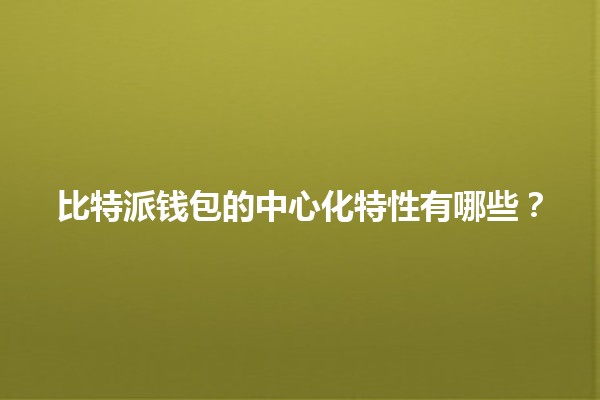 比特派钱包的中心化特性有哪些？